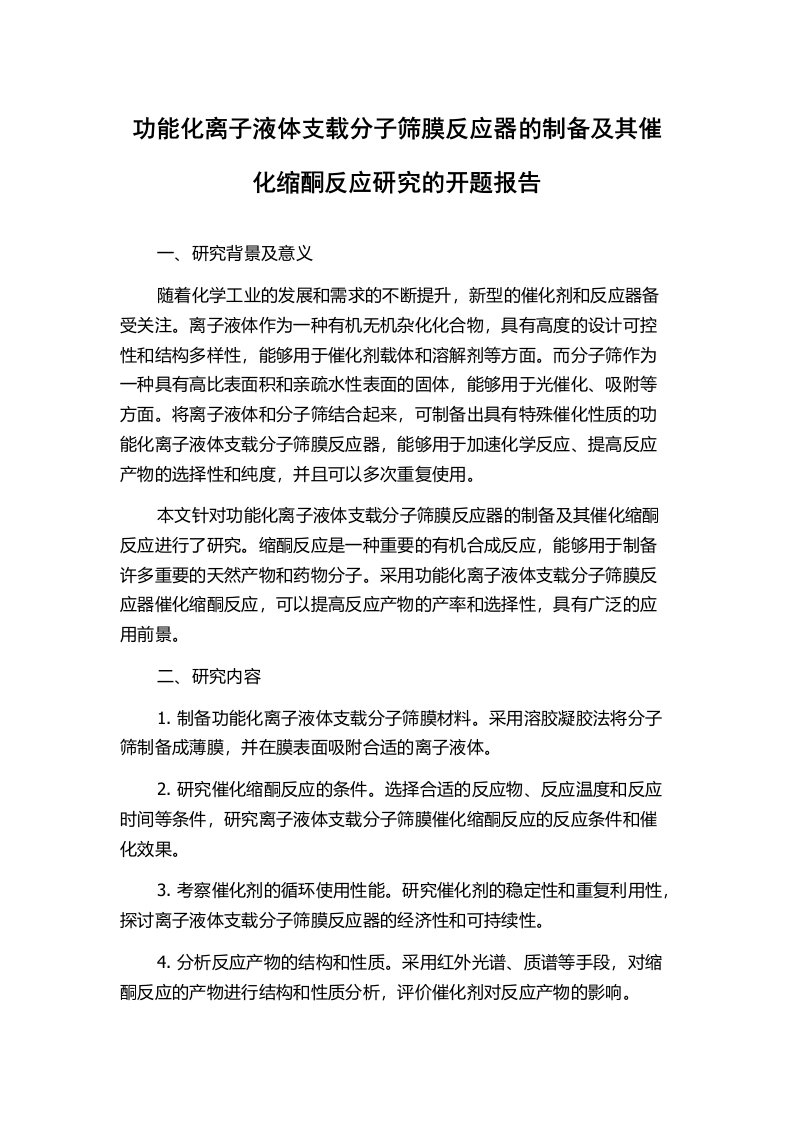 功能化离子液体支载分子筛膜反应器的制备及其催化缩酮反应研究的开题报告

一、研究背景及意义

随着化学工业的发展和需求的不断提升，新型的催化剂和反应器备受关注。离子液体作为一种有机无机杂化化合物，具有高度的设计可控性和结构多样性，能够用于催化剂载体和溶解剂等方面。而分子筛作为一种具有高比表面积和亲疏水性表面的固体，能够用于光催化、吸附等方面。将离子液体和分子筛结合起来，可制备出具有特殊催化性质的功能化离子液体支载分子筛膜反应器，能够用于加速化学反应、提高反应产物的选择性和纯度，并且可以多次重复使用。

本文针对功能化离子液体支载分子筛膜反应器的制备及其催化缩酮反应进行了研究。缩酮反应是一种重要的有机合成反应，能够用于制备许多重要的天然产物和药物分子。采用功能化离子液体支载分子筛膜反应器催化缩酮反应，可以提高反应产物的产率和选择性，具有广泛的应用前景。

二、研究内容

1. 制备功能化离子液体支载分子筛膜材料。采用溶胶凝胶法将分子筛制备成薄膜，并在膜表面吸附合适的离子液体。

2. 研究催化缩酮反应的条件。选择合适的反应物、反应温度和反应时间等条件，研究离子液体支载分子筛膜催化缩酮反应的反应条件和催化效果。

3. 考察催化剂的循环使用性能。研究催化剂的稳定性和重复利用性，探讨离子液体支载分子筛膜反应器的经济性和可持续性。

4. 分析反应产物的结构和性质。采用红外光谱、质谱等手段，对缩酮反应的产物进行结构和性质分析，评价催化剂对反应产物的影响。